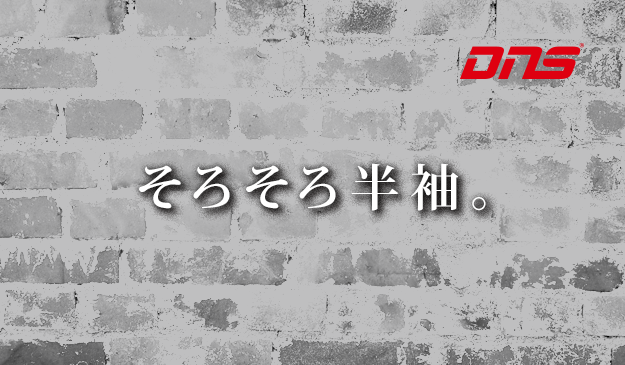 DNS

そろそろ半袖。